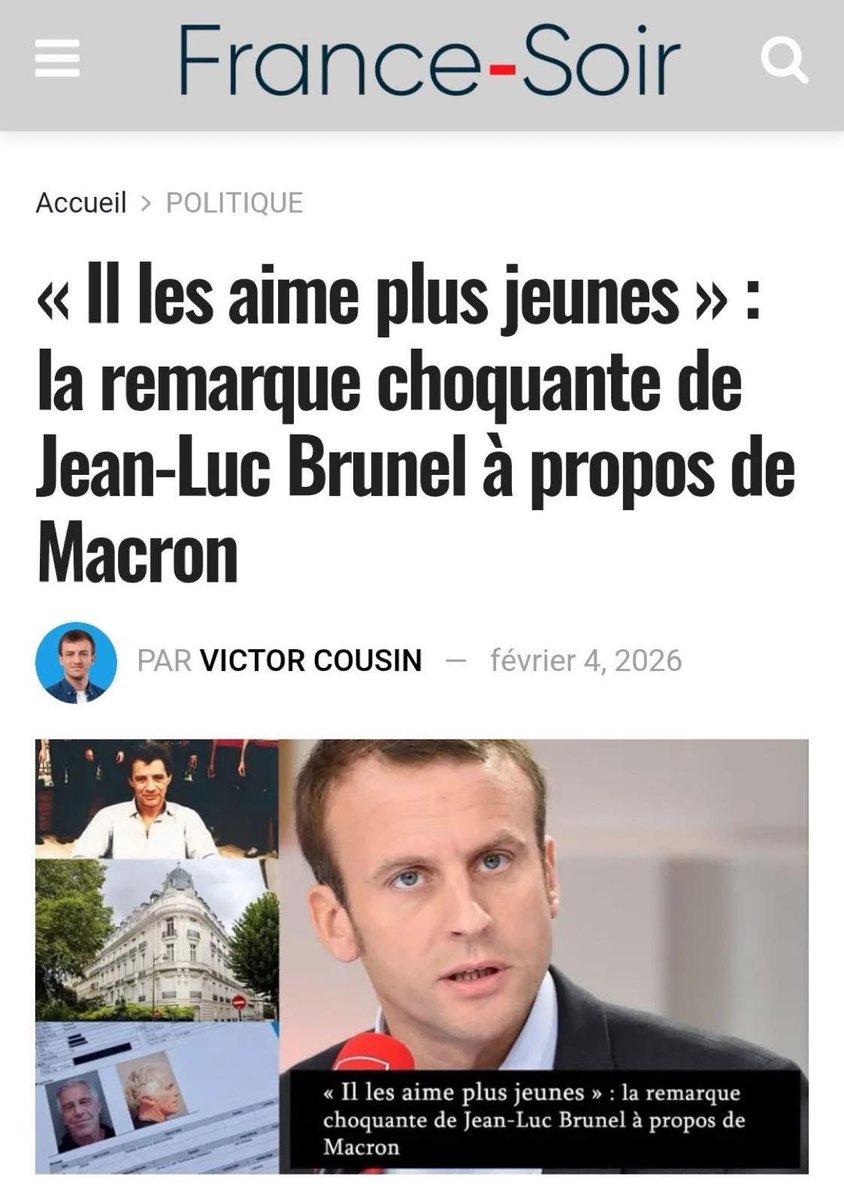 France-Soir

Accueil > POLITIQUE

« Il les aime plus jeunes » : la remarque choquante de Jean-Luc Brunel à propos de Macron

PAR VICTOR COUSIN — février 4, 2026

« Il les aime plus jeunes » : la remarque choquante de Jean-Luc Brunel à propos de Macron